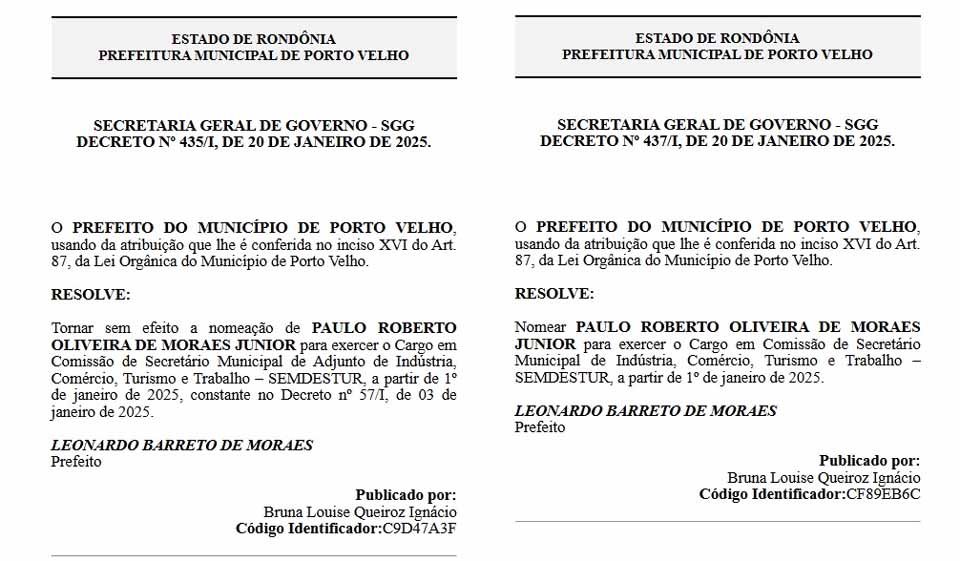 ESTADO DE RONDÔNIA
PREFEITURA MUNICIPAL DE PORTO VELHO

SECRETARIA GERAL DE GOVERNO - SGG
DECRETO Nº 435/I, DE 20 DE JANEIRO DE 2025.

O PREFEITO DO MUNICÍPIO DE PORTO VELHO, usando da atribuição que lhe é conferida no inciso XVI do Art. 87, da Lei Orgânica do Município de Porto Velho.

RESOLVE:

Tornar sem efeito a nomeação de PAULO ROBERTO OLIVEIRA DE MORAES JUNIOR para exercer o Cargo em Comissão de Secretário Municipal de Adjunto de Indústria, Comércio, Turismo e Trabalho – SEMDESTUR, a partir de 1º de janeiro de 2025, constante no Decreto nº 57/I, de 03 de janeiro de 2025.

LEONARDO BARRETO DE MORAES
Prefeito

Publicado por:
Bruna Louise Queiroz Ignácio
Código Identificador:C9D47A3F

ESTADO DE RONDÔNIA
PREFEITURA MUNICIPAL DE PORTO VELHO

SECRETARIA GERAL DE GOVERNO - SGG
DECRETO Nº 437/I, DE 20 DE JANEIRO DE 2025.

O PREFEITO DO MUNICÍPIO DE PORTO VELHO, usando da atribuição que lhe é conferida no inciso XVI do Art. 87, da Lei Orgânica do Município de Porto Velho.

RESOLVE:

Nomear PAULO ROBERTO OLIVEIRA DE MORAES JUNIOR para exercer o Cargo em Comissão de Secretário Municipal de Indústria, Comércio, Turismo e Trabalho – SEMDESTUR, a partir de 1º de janeiro de 2025.

LEONARDO BARRETO DE MORAES
Prefeito

Publicado por:
Bruna Louise Queiroz Ignácio
Código Identificador:CF89EB6C